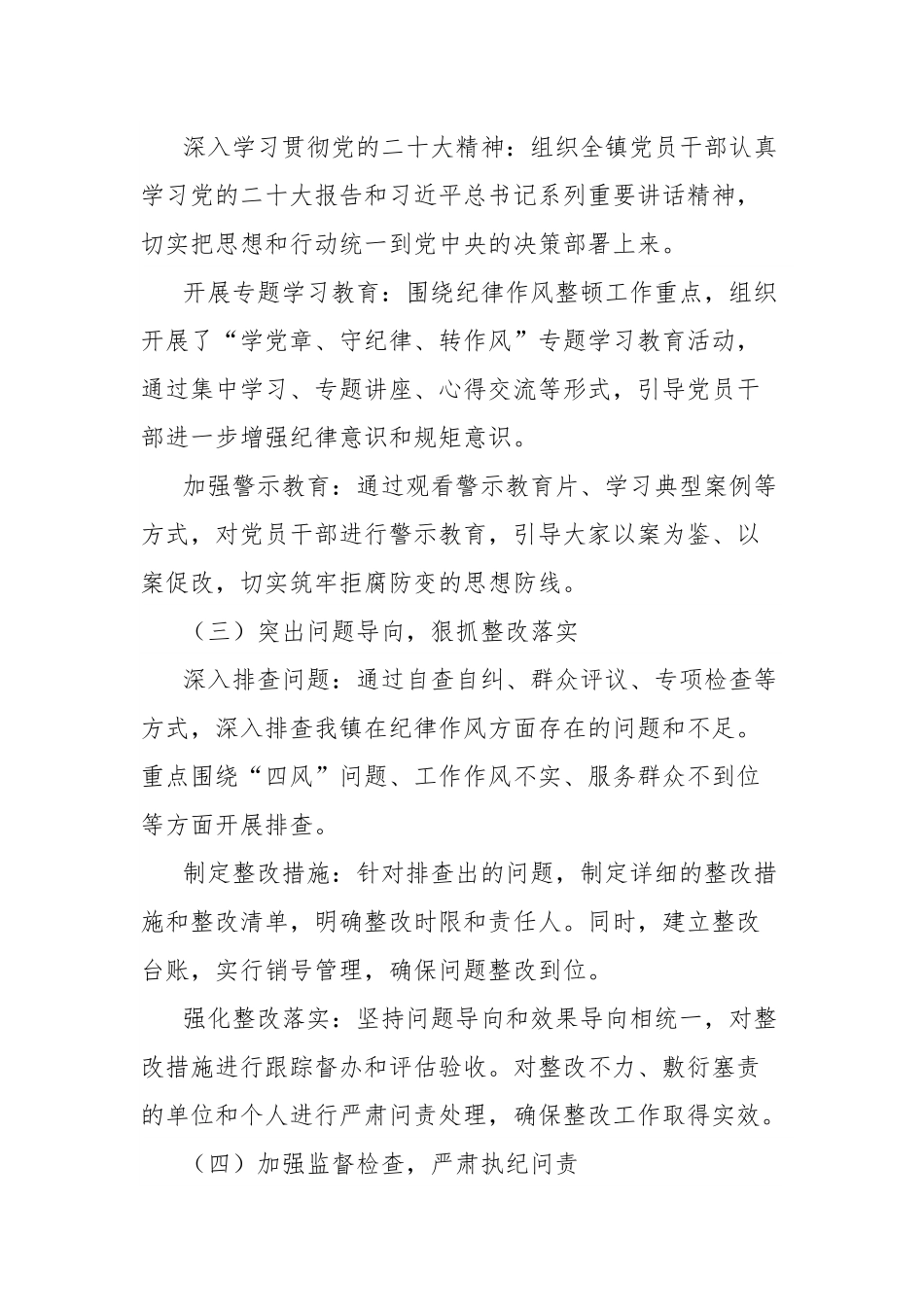 深入学习贯彻党的二十大精神：组织全镇党员干部认真学习党的二十大报告和习近平总书记系列重要讲话精神，切实把思想和行动统一到党中央的决策部署上来。

开展专题学习教育：围绕纪律作风整顿工作重点，组织开展了“学党章、守纪律、转作风”专题学习教育活动，通过集中学习、专题讲座、心得交流等形式，引导党员干部进一步增强纪律意识和规矩意识。

加强警示教育：通过观看警示教育片、学习典型案例等方式，对党员干部进行警示教育，引导大家以案为鉴、以案促改，切实筑牢拒腐防变的思想防线。

（三）突出问题导向，狠抓整改落实

深入排查问题：通过自查自纠、群众评议、专项检查等方式，深入排查我镇在纪律作风方面存在的问题和不足。重点围绕“四风”问题、工作作风不实、服务群众不到位等方面开展排查。

制定整改措施：针对排查出的问题，制定详细的整改措施和整改清单，明确整改时限和责任人。同时，建立整改台账，实行销号管理，确保问题整改到位。

强化整改落实：坚持问题导向和效果导向相统一，对整改措施进行跟踪督办和评估验收。对整改不力、敷衍塞责的单位和个人进行严肃问责处理，确保整改工作取得实效。

（四）加强监督检查，严肃执纪问责